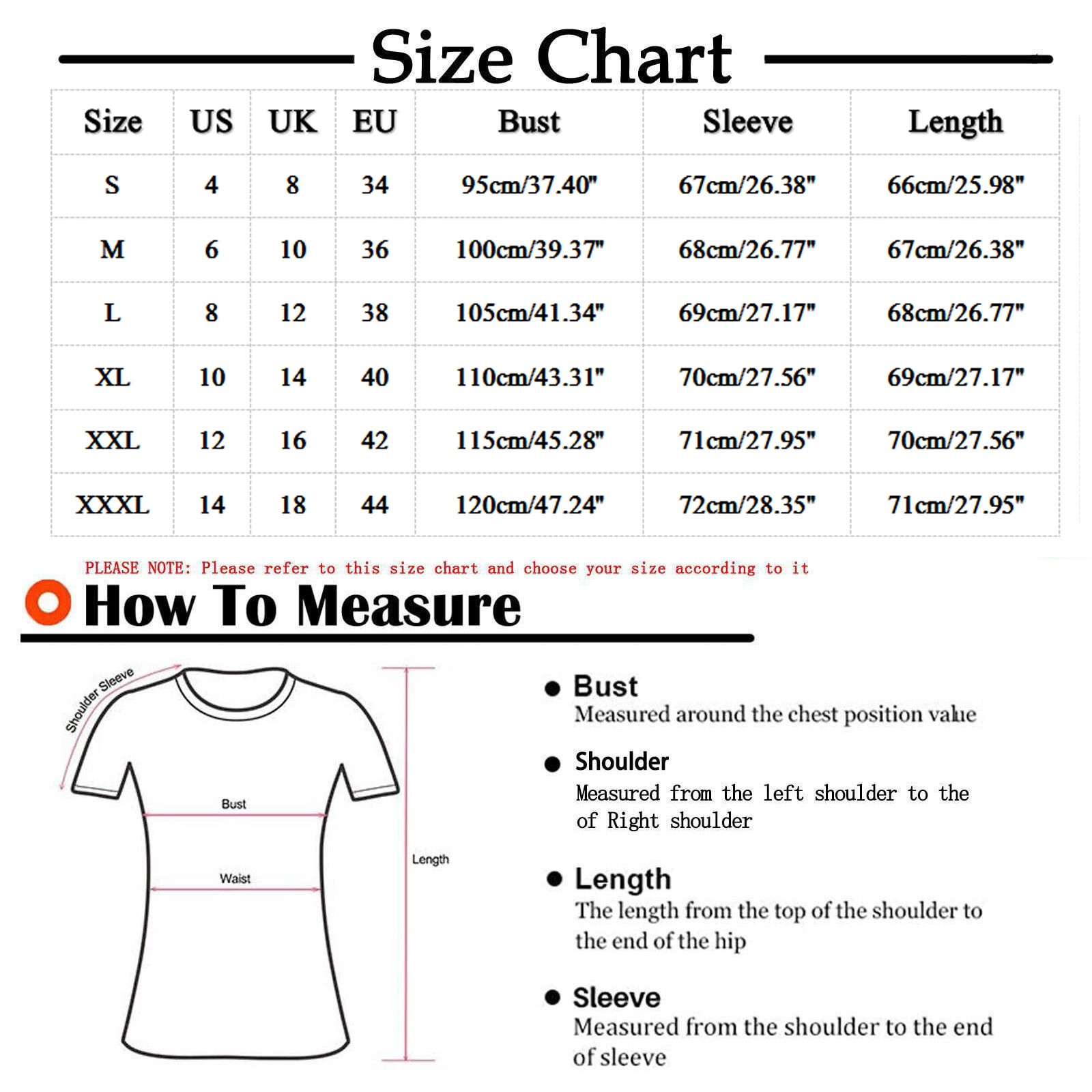 Size Chart

| Size | US | UK | EU | Bust | Sleeve | Length |
|---|---|---|---|---|---|---|
| S | 4 | 8 | 34 | 95cm/37.40" | 67cm/26.38" | 66cm/25.98" |
| M | 6 | 10 | 36 | 100cm/39.37" | 68cm/26.77" | 67cm/26.38" |
| L | 8 | 12 | 38 | 105cm/41.34" | 69cm/27.17" | 68cm/26.77" |
| XL | 10 | 14 | 40 | 110cm/43.31" | 70cm/27.56" | 69cm/27.17" |
| XXL | 12 | 16 | 42 | 115cm/45.28" | 71cm/27.95" | 70cm/27.56" |
| XXXL | 14 | 18 | 44 | 120cm/47.24" | 72cm/28.35" | 71cm/27.95" |

PLEASE NOTE: Please refer to this size chart and choose your size according to it

How To Measure

Shoulder Sleeve

Bust

Waist

Length

Bust
Measured around the chest position value

Shoulder
Measured from the left shoulder to the of Right shoulder

Length
The length from the top of the shoulder to the end of the hip

Sleeve
Measured from the shoulder to the end of sleeve